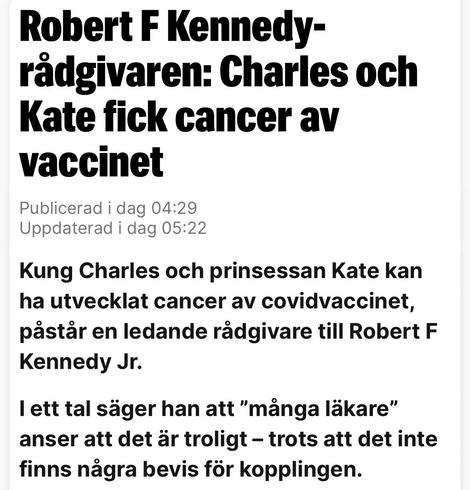 Robert F Kennedy-rådgivaren: Charles och Kate fick cancer av vaccinet

Publicerad i dag 04:29
Uppdaterad i dag 05:22

Kung Charles och prinsessan Kate kan ha utvecklat cancer av covidvaccinet, påstår en ledande rådgivare till Robert F Kennedy Jr.

I ett tal säger han att ”många läkare” anser att det är troligt – trots att det inte finns några bevis för kopplingen.